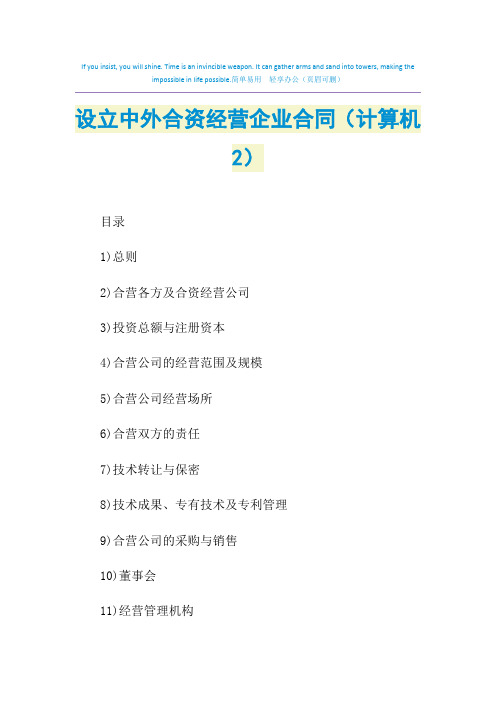 If you insist, you will shine. Time is an invincible weapon. It can gather arms and sand into towers, making the impossible in life possible.简单易用 轻享办公（页眉可删）

设立中外合资经营企业合同（计算机2）

目录

1)总则

2)合营各方及合资经营公司

3)投资总额与注册资本

4)合营公司的经营范围及规模

5)合营公司经营场所

6)合营双方的责任

7)技术转让与保密

8)技术成果、专有技术及专利管理

9)合营公司的采购与销售

10)董事会

11)经营管理机构